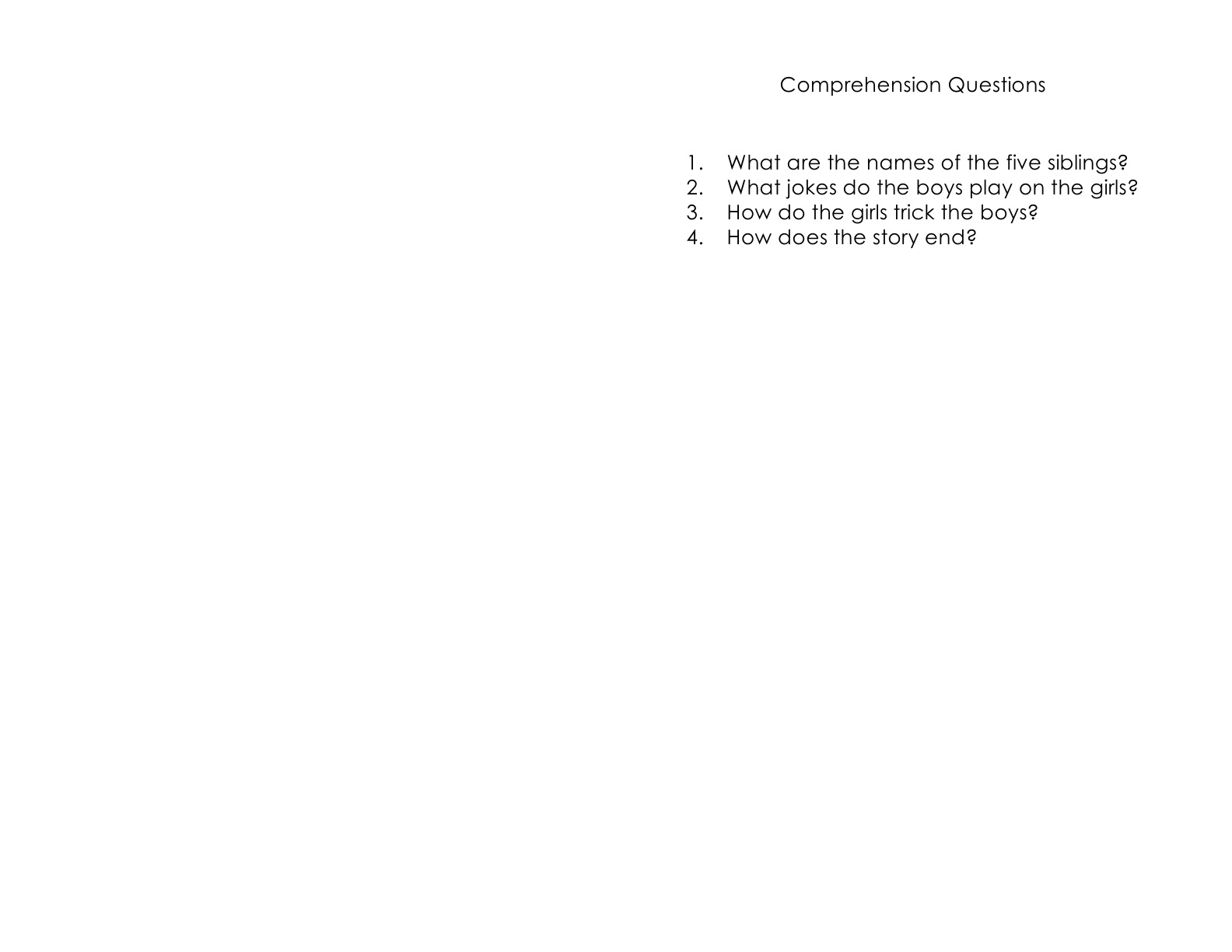 Comprehension Questions

1. What are the names of the five siblings?
2. What jokes do the boys play on the girls?
3. How do the girls trick the boys?
4. How does the story end?